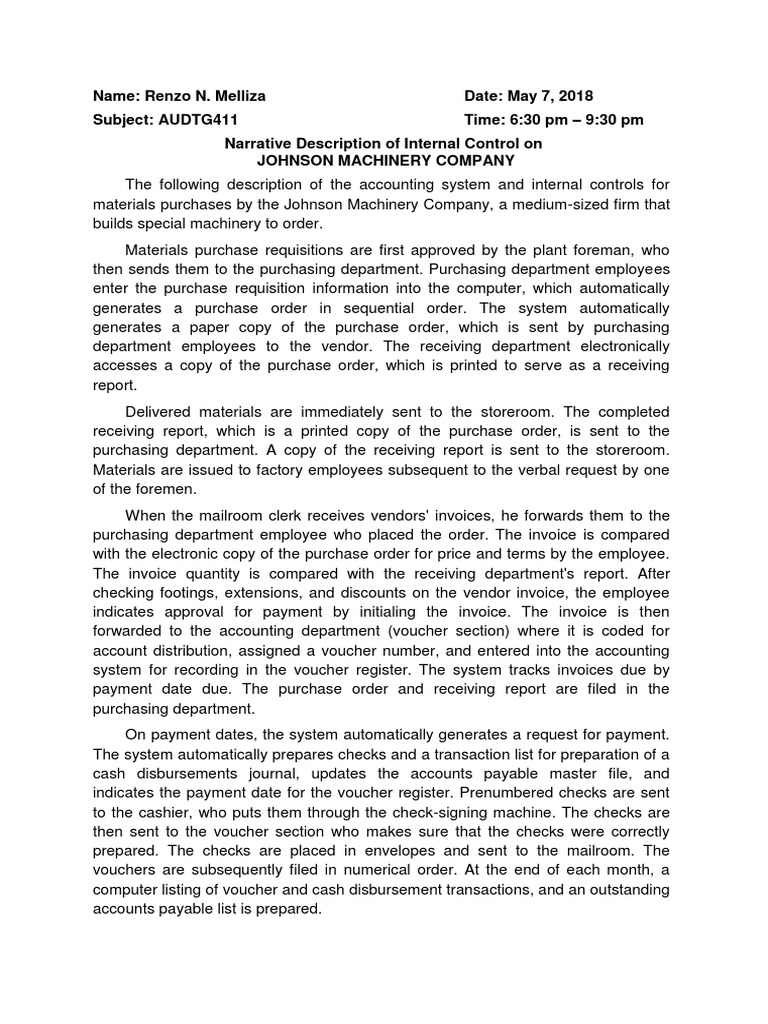 Name: Renzo N. Melliza

Date: May 7, 2018

Subject: AUDTG411

Time: 6:30 pm – 9:30 pm

Narrative Description of Internal Control on
JOHNSON MACHINERY COMPANY

The following description of the accounting system and internal controls for materials purchases by the Johnson Machinery Company, a medium-sized firm that builds special machinery to order.

Materials purchase requisitions are first approved by the plant foreman, who then sends them to the purchasing department. Purchasing department employees enter the purchase requisition information into the computer, which automatically generates a purchase order in sequential order. The system automatically generates a paper copy of the purchase order, which is sent by purchasing department employees to the vendor. The receiving department electronically accesses a copy of the purchase order, which is printed to serve as a receiving report.

Delivered materials are immediately sent to the storeroom. The completed receiving report, which is a printed copy of the purchase order, is sent to the purchasing department. A copy of the receiving report is sent to the storeroom. Materials are issued to factory employees subsequent to the verbal request by one of the foremen.

When the mailroom clerk receives vendors' invoices, he forwards them to the purchasing department employee who placed the order. The invoice is compared with the electronic copy of the purchase order for price and terms by the employee. The invoice quantity is compared with the receiving department's report. After checking footings, extensions, and discounts on the vendor invoice, the employee indicates approval for payment by initialing the invoice. The invoice is then forwarded to the accounting department (voucher section) where it is coded for account distribution, assigned a voucher number, and entered into the accounting system for recording in the voucher register. The system tracks invoices due by payment date due. The purchase order and receiving report are filed in the purchasing department.

On payment dates, the system automatically generates a request for payment. The system automatically prepares checks and a transaction list for preparation of a cash disbursements journal, updates the accounts payable master file, and indicates the payment date for the voucher register. Prenumbered checks are sent to the cashier, who puts them through the check-signing machine. The checks are then sent to the voucher section who makes sure that the checks were correctly prepared. The checks are placed in envelopes and sent to the mailroom. The vouchers are subsequently filed in numerical order. At the end of each month, a computer listing of voucher and cash disbursement transactions, and an outstanding accounts payable list is prepared.